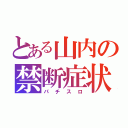 とある山内の
禁断症状
パチスロ